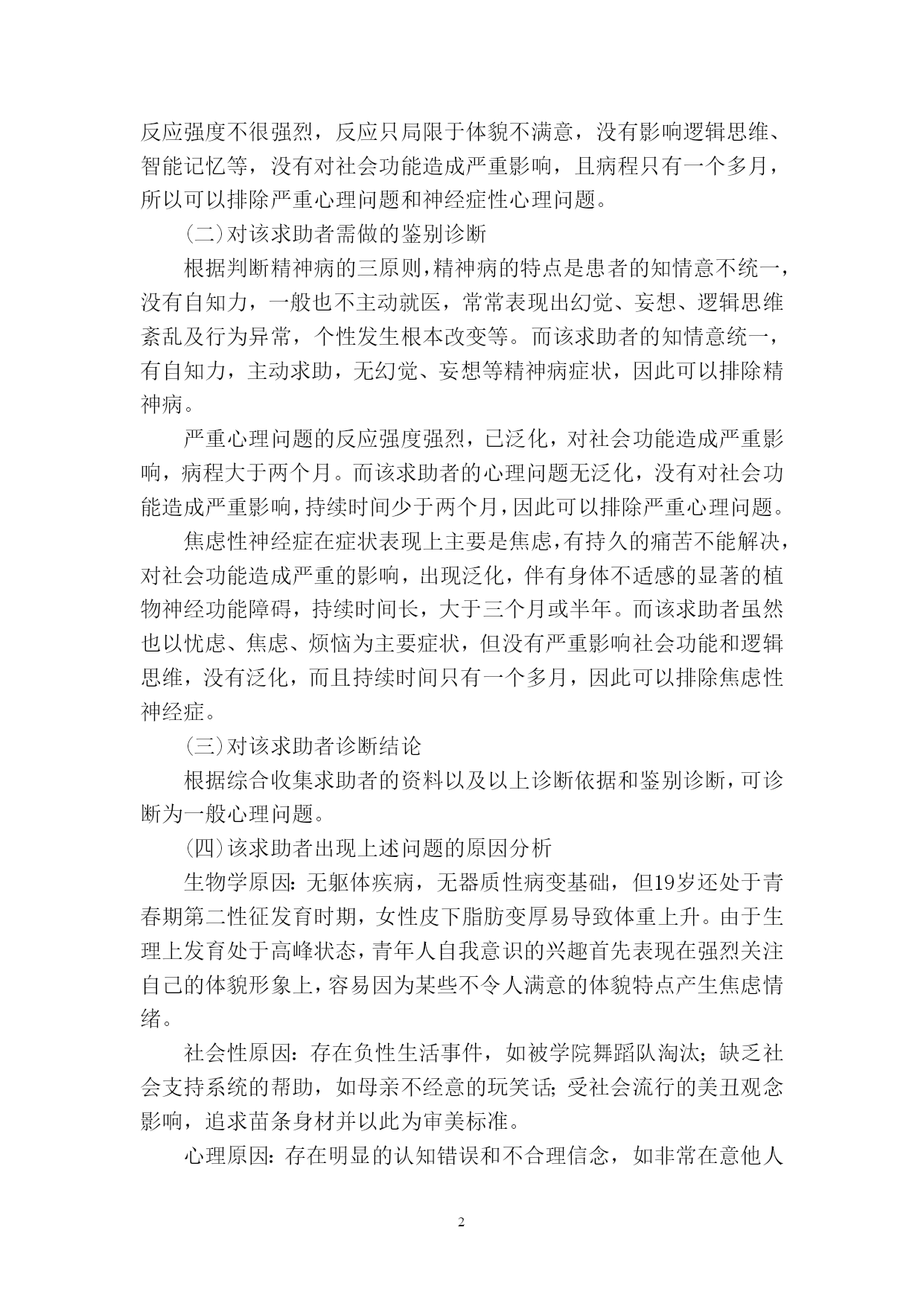 反应强度不很强烈，反应只局限于体貌不满意，没有影响逻辑思维、智能记忆等，没有对社会功能造成严重影响，且病程只有一个多月，所以可以排除严重心理问题和神经症性心理问题。

（二）对该求助者需做的鉴别诊断

根据判断精神病的三原则，精神病的特点是患者的知情意不统一，没有自知力，一般也不主动就医，常常表现出幻觉、妄想、逻辑思维紊乱及行为异常，个性发生根本改变等。而该求助者的知情意统一，有自知力，主动求助，无幻觉、妄想等精神病症状，因此可以排除精神病。

严重心理问题的反应强度强烈，已泛化，对社会功能造成严重影响，病程大于两个月。而该求助者的心理问题无泛化，没有对社会功能造成严重影响，持续时间少于两个月，因此可以排除严重心理问题。

焦虑性神经症在症状表现上主要是焦虑，有持久的痛苦不能解决，对社会功能造成严重的影响，出现泛化，伴有身体不适感的显著的植物神经功能障碍，持续时间长，大于三个月或半年。而该求助者虽然也以忧虑、焦虑、烦恼为主要症状，但没有严重影响社会功能和逻辑思维，没有泛化，而且持续时间只有一个多月，因此可以排除焦虑性神经症。

（三）对该求助者诊断结论

根据综合收集求助者的资料以及以上诊断依据和鉴别诊断，可诊断为一般心理问题。

（四）该求助者出现上述问题的原因分析

生物学原因：无躯体疾病，无器质性病变基础，但19岁还处于青春期第二性征发育时期，女性皮下脂肪变厚易导致体重上升。由于生理上发育处于高峰状态，青年人自我意识的兴趣首先表现在强烈关注自己的体貌形象上，容易因为某些不令人满意的体貌特点产生焦虑情绪。

社会性原因：存在负性生活事件，如被学院舞蹈队淘汰；缺乏社会支持系统的帮助，如母亲不经意的玩笑话；受社会流行的美丑观念影响，追求苗条身材并以此为审美标准。

心理原因：存在明显的认知错误和不合理信念，如非常在意他人

2